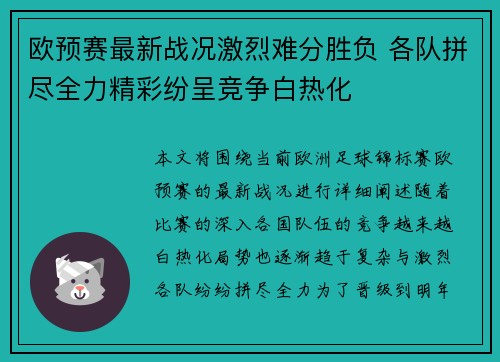 欧预赛最新战况激烈难分胜负 各队拼尽全力精彩纷呈竞争白热化

本文将围绕当前欧洲足球锦标赛欧预赛的最新战况进行详细阐述随着比赛的深入各国队伍的竞争越来越白热化局势也逐渐趋于复杂与激烈各队纷纷拼尽全力为了晋级到明年